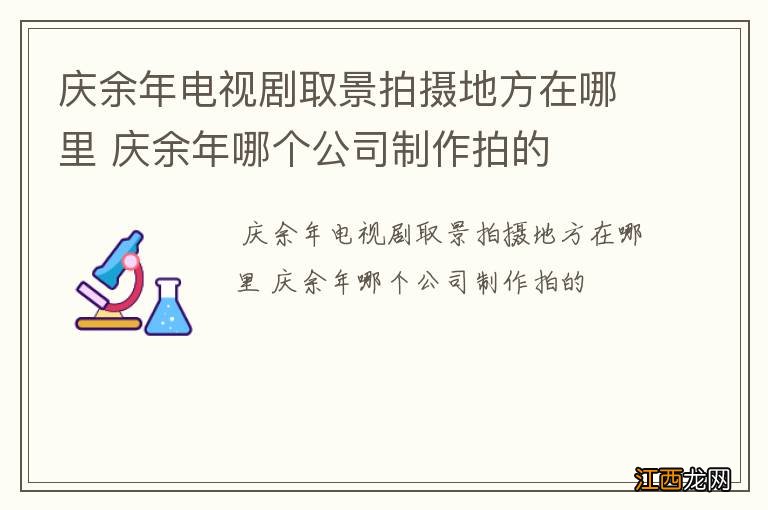 庆余年电视剧取景拍摄地方在哪里 庆余年哪个公司制作拍的

庆余年电视剧取景拍摄地方在哪里 庆余年哪个公司制作拍的

江西龙网